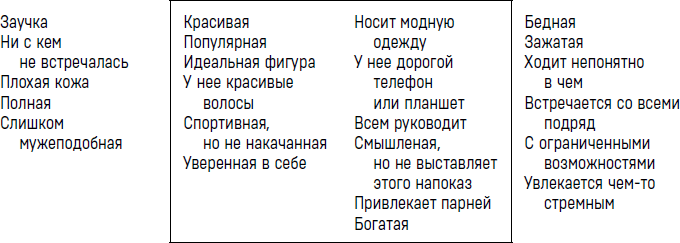 Заучка
Ни с кем не встречалась
Плохая кожа
Полная
Слишком мужеподобная

Красивая
Популярная
Идеальная фигура
У нее красивые волосы
Спортивная, но не накачанная
Уверенная в себе

Носит модную одежду
У нее дорогой телефон или планшет
Всем руководит
Смышленая, но не выставляет этого напоказ
Привлекает парней
Богатая

Бедная
Зажатая
Ходит непонятно в чем
Встречается со всеми подряд
С ограниченными возможностями
Увлекается чем-то стремным